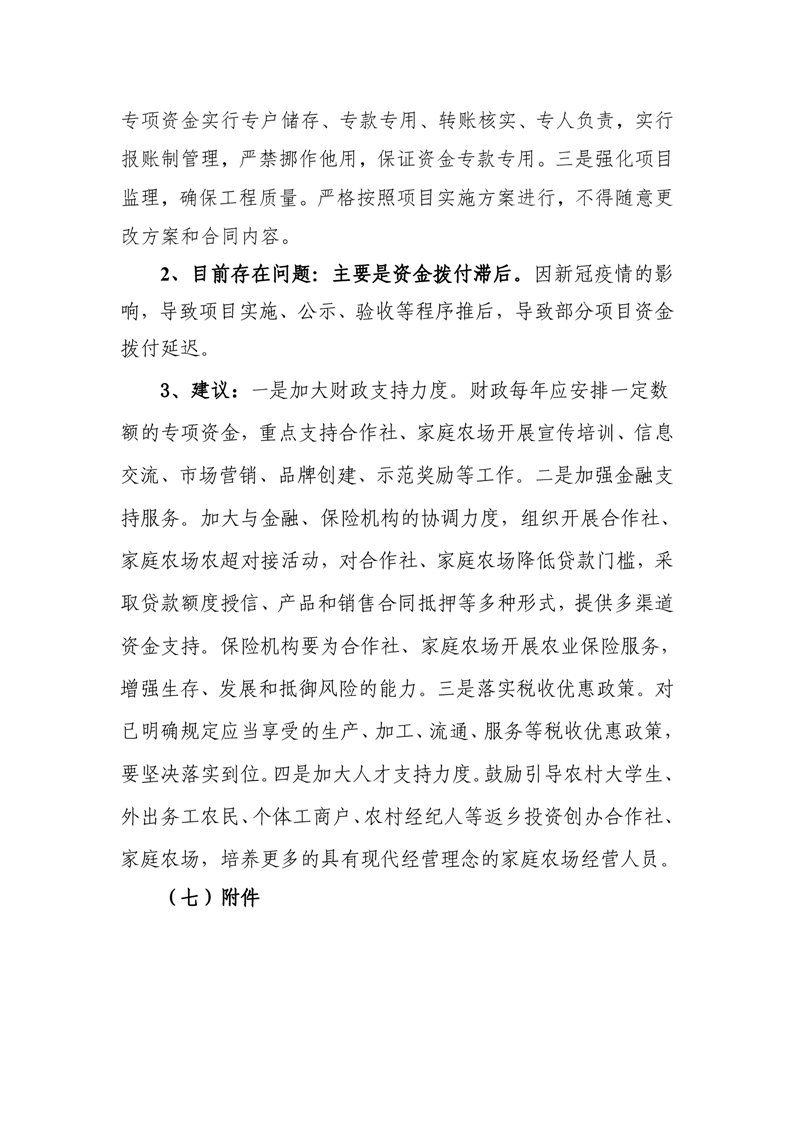 专项资金实行专户储存、专款专用、转账核实、专人负责，实行报账制管理，严禁挪作他用，保证资金专款专用。三是强化项目监理，确保工程质量。严格按照项目实施方案进行，不得随意更改方案和合同内容。

2、目前存在问题：主要是资金拨付滞后。因新冠疫情的影响，导致项目实施、公示、验收等程序推后，导致部分项目资金拨付延迟。

3、建议：一是加大财政支持力度。财政每年应安排一定数额的专项资金，重点支持合作社、家庭农场开展宣传培训、信息交流、市场营销、品牌创建、示范奖励等工作。二是加强金融支持服务。加大与金融、保险机构的协调力度，组织开展合作社、家庭农场农超对接活动，对合作社、家庭农场降低贷款门槛，采取贷款额度授信、产品和销售合同抵押等多种形式，提供多渠道资金支持。保险机构要为合作社、家庭农场开展农业保险服务，增强生存、发展和抵御风险的能力。三是落实税收优惠政策。对已明确规定应当享受的生产、加工、流通、服务等税收优惠政策，要坚决落实到位。四是加大人才支持力度。鼓励引导农村大学生、外出务工农民、个体工商户、农村经纪人等返乡投资创办合作社、家庭农场，培养更多的具有现代经营理念的家庭农场经营人员。

（七）附件